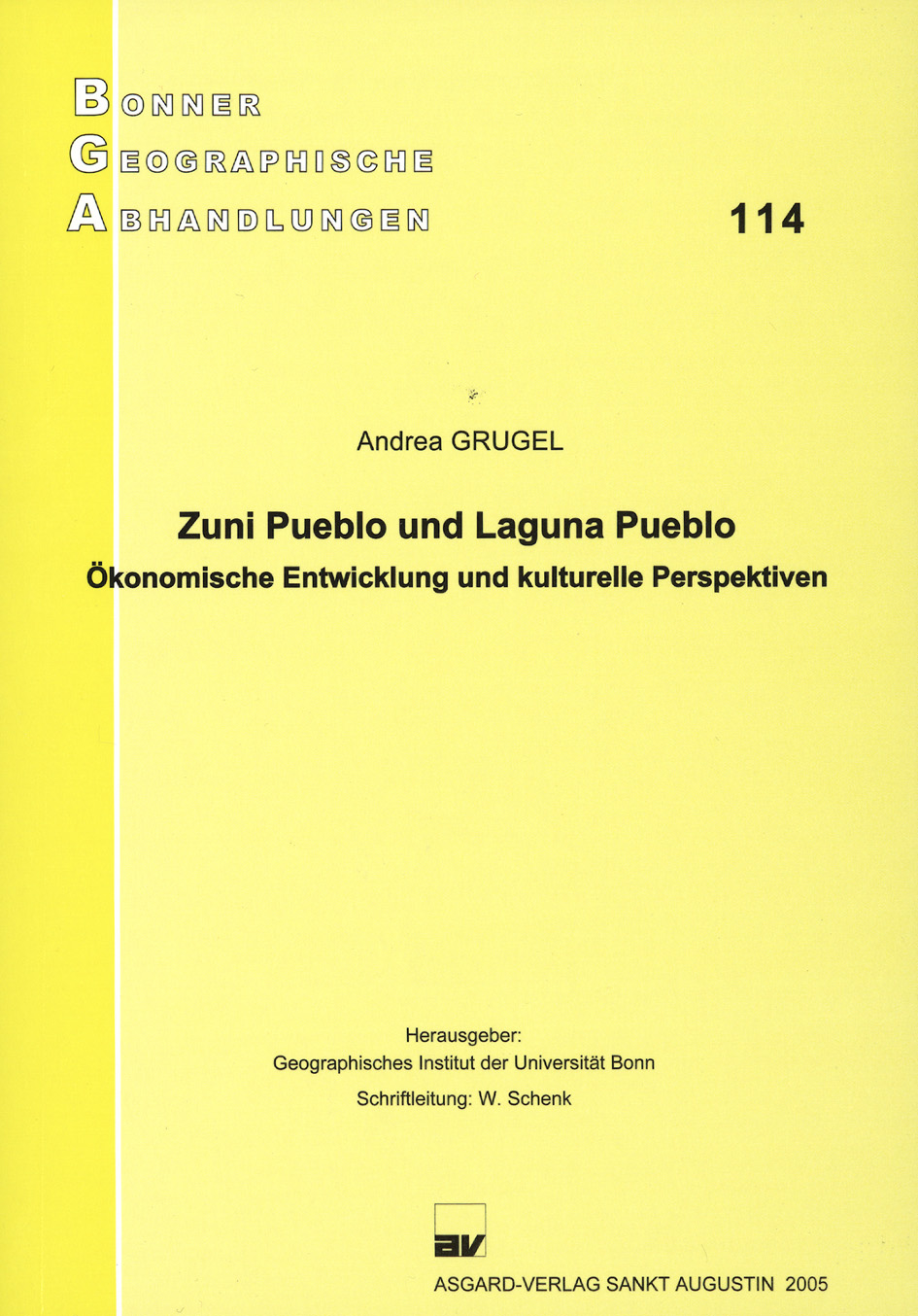 BONNER
GEOGRAPHISCHE
ABHANDLUNGEN

114

Andrea GRUGEL

Zuni Pueblo und Laguna Pueblo
Ökonomische Entwicklung und kulturelle Perspektiven

Herausgeber:
Geographisches Institut der Universität Bonn
Schriftleitung: W. Schenk

av

ASGARD-VERLAG SANKT AUGUSTIN 2005